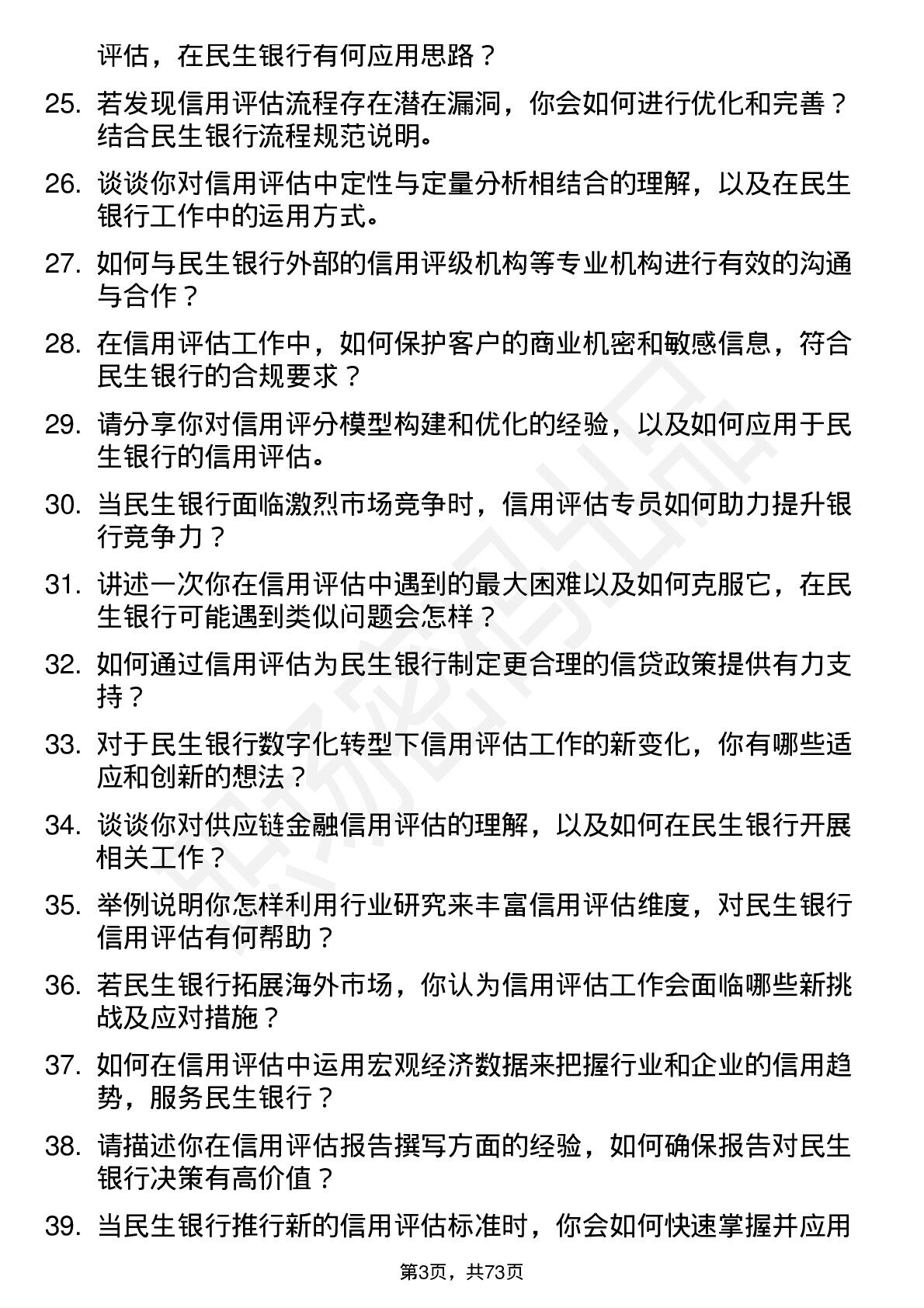 评估，在民生银行有何应用思路？

25. 若发现信用评估流程存在潜在漏洞，你会如何进行优化和完善？结合民生银行流程规范说明。

26. 谈谈你对信用评估中定性与定量分析相结合的理解，以及在民生银行工作中的运用方式。

27. 如何与民生银行外部的信用评级机构等专业机构进行有效的沟通与合作？

28. 在信用评估工作中，如何保护客户的商业机密和敏感信息，符合民生银行的合规要求？

29. 请分享你对信用评分模型构建和优化的经验，以及如何应用于民生银行的信用评估。

30. 当民生银行面临激烈市场竞争时，信用评估专员如何助力提升银行竞争力？

31. 讲述一次你在信用评估中遇到的最大困难以及如何克服它，在民生银行可能遇到类似问题会怎样？

32. 如何通过信用评估为民生银行制定更合理的信贷政策提供有力支持？

33. 对于民生银行数字化转型下信用评估工作的新变化，你有哪些适应和创新的想法？

34. 谈谈你对供应链金融信用评估的理解，以及如何在民生银行开展相关工作？

35. 举例说明你怎样利用行业研究来丰富信用评估维度，对民生银行信用评估有何帮助？

36. 若民生银行拓展海外市场，你认为信用评估工作会面临哪些新挑战及应对措施？

37. 如何在信用评估中运用宏观经济数据来把握行业和企业的信用趋势，服务民生银行？

38. 请描述你在信用评估报告撰写方面的经验，如何确保报告对民生银行决策有高价值？

39. 当民生银行推行新的信用评估标准时，你会如何快速掌握并应用

第3页，共73页